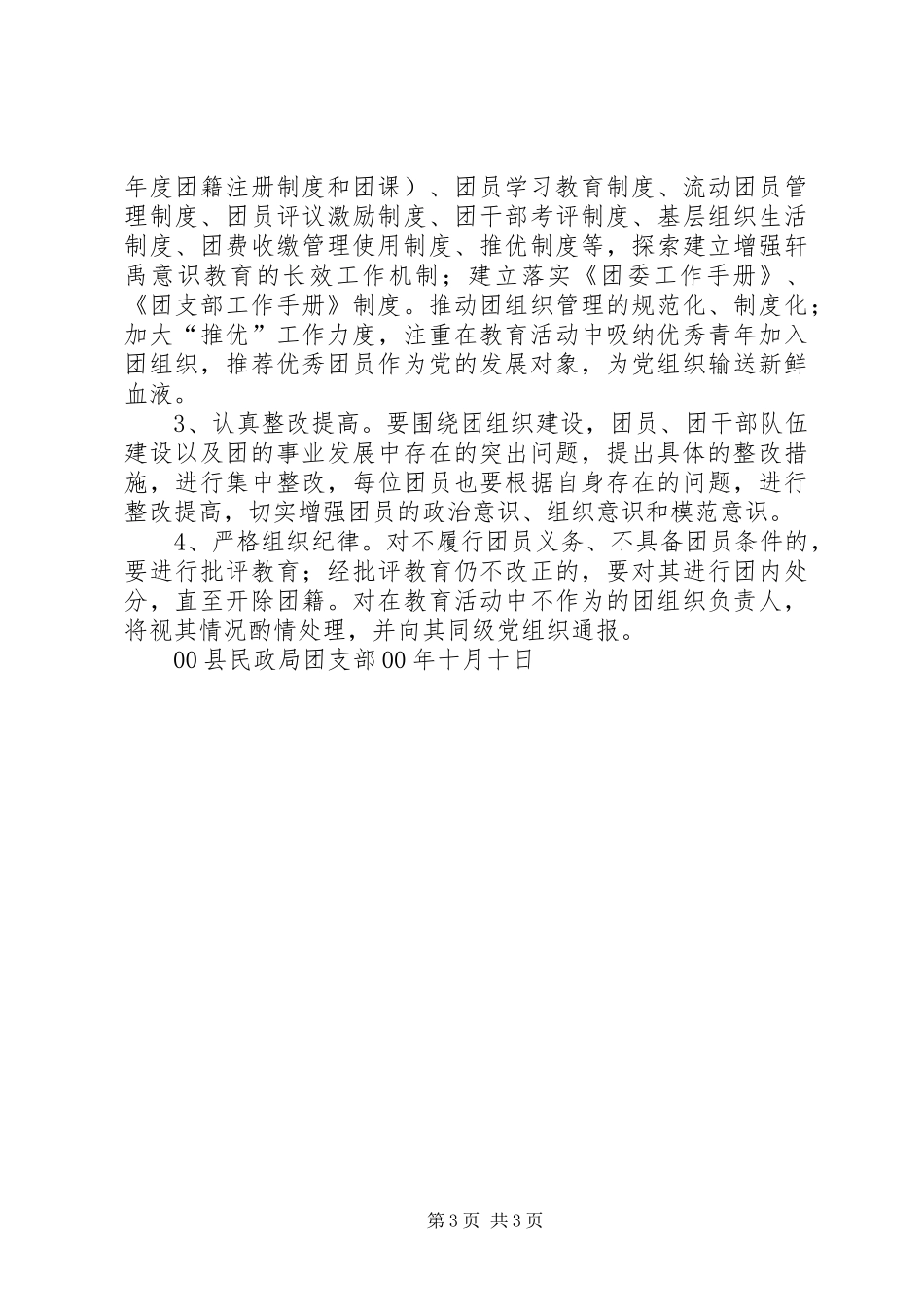 年度团籍注册制度和团课）、团员学习教育制度、流动团员管理制度、团员评议激励制度、团干部考评制度、基层组织生活制度、团费收缴管理使用制度、推优制度等，探索建立增强轩禹意识教育的长效工作机制；建立落实《团委工作手册》、《团支部工作手册》制度。推动团组织管理的规范化、制度化；加大“推优”工作力度，注重在教育活动中吸纳优秀青年加入团组织，推荐优秀团员作为党的发展对象，为党组织输送新鲜血液。

3、认真整改提高。要围绕团组织建设，团员、团干部队伍建设以及团的事业发展中存在的突出问题，提出具体的整改措施，进行集中整改，每位团员也要根据自身存在的问题，进行整改提高，切实增强团员的政治意识、组织意识和模范意识。

4、严格组织纪律。对不履行团员义务、不具备团员条件的，要进行批评教育；经批评教育仍不改正的，要对其进行团内处分，直至开除团籍。对在教育活动中不作为的团组织负责人，将视其情况酌情处理，并向其同级党组织通报。

00县民政局团支部00年十月十日

第3页 共3页